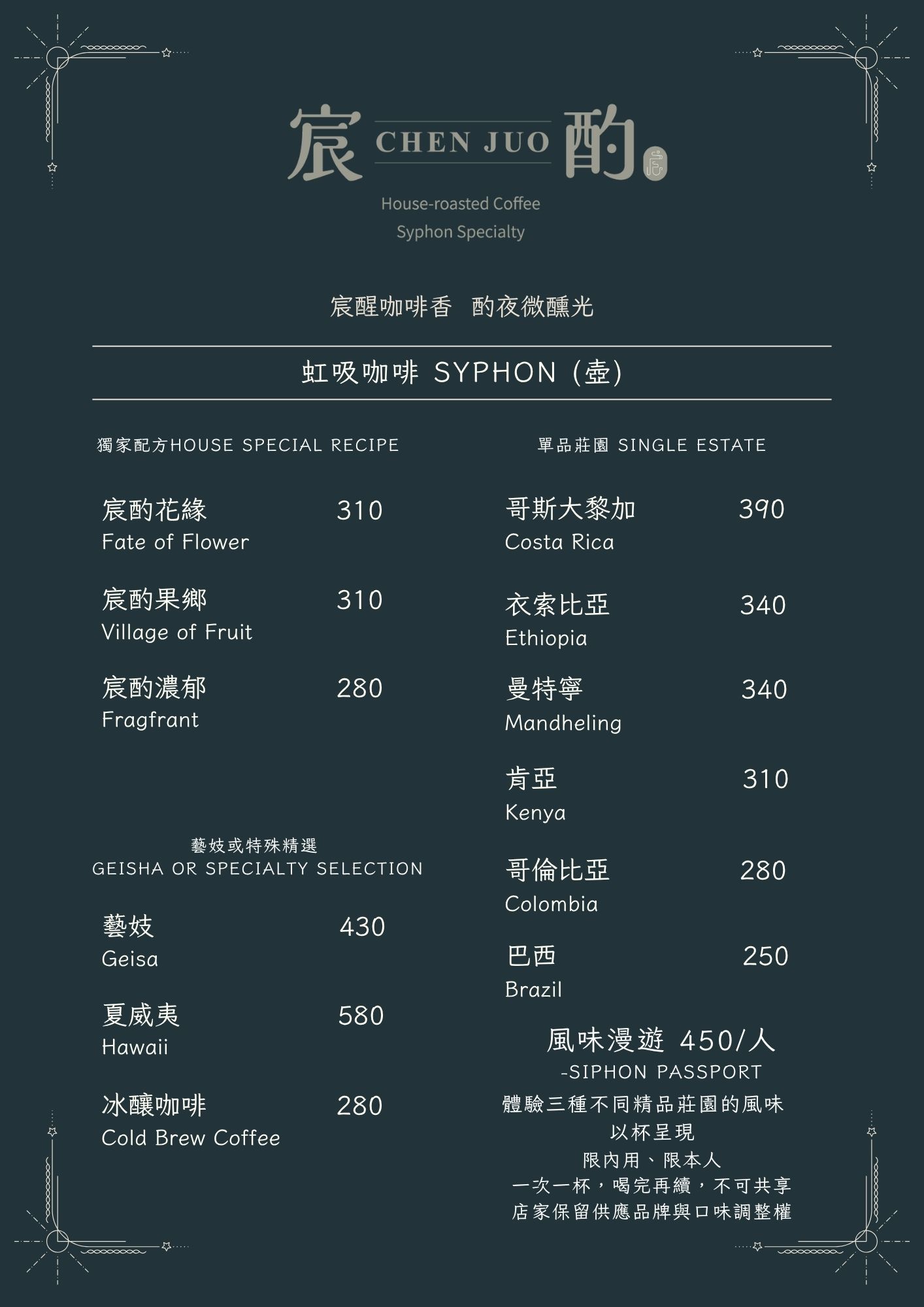 宸 CHEN JUO 酌

House-roasted Coffee
Syphon Specialty

宸醒咖啡香 酌夜微醺光

虹吸咖啡 SYPHON (壺)

獨家配方HOUSE SPECIAL RECIPE

宸酌花緣 310
Fate of Flower

宸酌果鄉 310
Village of Fruit

宸酌濃郁 280
Fragfrant

藝妓或特殊精選
GEISHA OR SPECIALTY SELECTION

藝妓 430
Geisa

夏威夷 580
Hawaii

冰釀咖啡 280
Cold Brew Coffee

單品莊園 SINGLE ESTATE

哥斯大黎加 390
Costa Rica

衣索比亞 340
Ethiopia

曼特寧 340
Mandheling

肯亞 310
Kenya

哥倫比亞 280
Colombia

巴西 250
Brazil

風味漫遊 450/人
-SIPHON PASSPORT
體驗三種不同精品莊園的風味
以杯呈現
限內用、限本人
一次一杯，喝完再續，不可共享
店家保留供應品牌與口味調整權